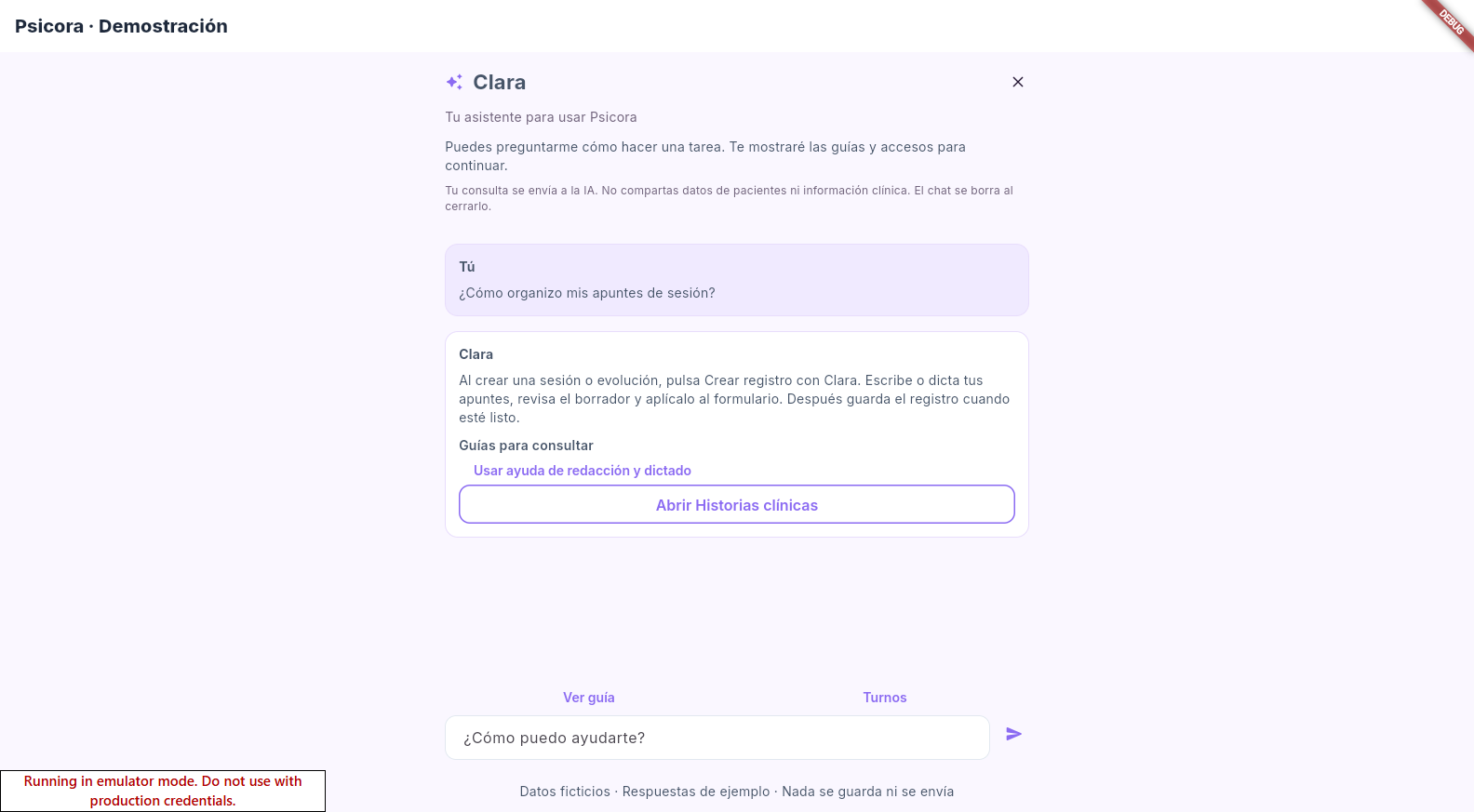 Psicora · Demostración

DEBUG

Clara

Tu asistente para usar Psicora

Puedes preguntarme cómo hacer una tarea. Te mostraré las guías y accesos para continuar.

Tu consulta se envía a la IA. No compartas datos de pacientes ni información clínica. El chat se borra al cerrarlo.

Tú
¿Cómo organizo mis apuntes de sesión?

Clara
Al crear una sesión o evolución, pulsa Crear registro con Clara. Escribe o dicta tus apuntes, revisa el borrador y aplícalo al formulario. Después guarda el registro cuando esté listo.

Guías para consultar
Usar ayuda de redacción y dictado

Abrir Historias clínicas

Ver guía
Turnos

¿Cómo puedo ayudarte?

Datos ficticios · Respuestas de ejemplo · Nada se guarda ni se envía

Running in emulator mode. Do not use with production credentials.